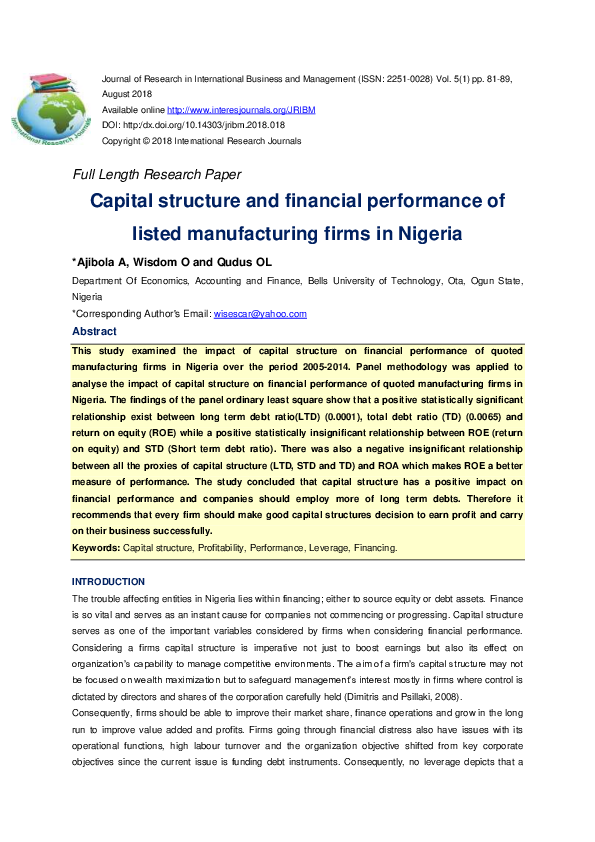 International Research Journals

Journal of Research in International Business and Management (ISSN: 2251-0028) Vol. 5(1) pp. 81-89, August 2018
Available online http://www.interesjournals.org/JRIBM
DOI: http:/dx.doi.org/10.14303/jribm.2018.018
Copyright © 2018 International Research Journals

Full Length Research Paper

Capital structure and financial performance of listed manufacturing firms in Nigeria

*Ajibola A, Wisdom O and Qudus OL

Department Of Economics, Accounting and Finance, Bells University of Technology, Ota, Ogun State, Nigeria

*Corresponding Author's Email: wisescar@yahoo.com

Abstract

This study examined the impact of capital structure on financial performance of quoted manufacturing firms in Nigeria over the period 2005-2014. Panel methodology was applied to analyse the impact of capital structure on financial performance of quoted manufacturing firms in Nigeria. The findings of the panel ordinary least square show that a positive statistically significant relationship exist between long term debt ratio(LTD) (0.0001), total debt ratio (TD) (0.0065) and return on equity (ROE) while a positive statistically insignificant relationship between ROE (return on equity) and STD (Short term debt ratio). There was also a negative insignificant relationship between all the proxies of capital structure (LTD, STD and TD) and ROA which makes ROE a better measure of performance. The study concluded that capital structure has a positive impact on financial performance and companies should employ more of long term debts. Therefore it recommends that every firm should make good capital structures decision to earn profit and carry on their business successfully.

Keywords: Capital structure, Profitability, Performance, Leverage, Financing.

INTRODUCTION

The trouble affecting entities in Nigeria lies within financing; either to source equity or debt assets. Finance is so vital and serves as an instant cause for companies not commencing or progressing. Capital structure serves as one of the important variables considered by firms when considering financial performance. Considering a firms capital structure is imperative not just to boost earnings but also its effect on organization's capability to manage competitive environments. The aim of a firm's capital structure may not be focused on wealth maximization but to safeguard management's interest mostly in firms where control is dictated by directors and shares of the corporation carefully held (Dimitris and Psillaki, 2008).

Consequently, firms should be able to improve their market share, finance operations and grow in the long run to improve value added and profits. Firms going through financial distress also have issues with its operational functions, high labour turnover and the organization objective shifted from key corporate objectives since the current issue is funding debt instruments. Consequently, no leverage depicts that a